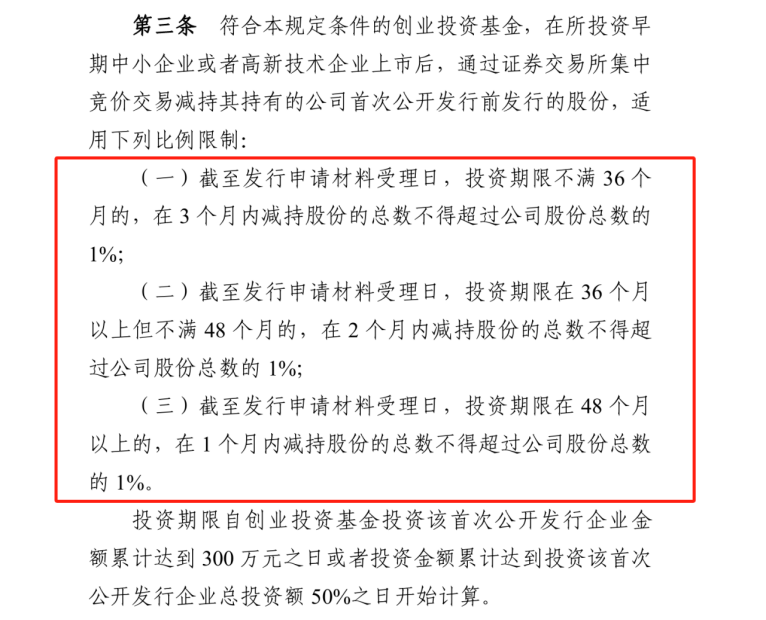 第三条　符合本规定条件的创业投资基金，在所投资早期中小企业或者高新技术企业上市后，通过证券交易所集中竞价交易减持其持有的公司首次公开发行前发行的股份，适用下列比例限制：

（一）截至发行申请材料受理日，投资期限不满 36 个月的，在 3 个月内减持股份的总数不得超过公司股份总数的 1%；

（二）截至发行申请材料受理日，投资期限在 36 个月以上但不满 48 个月的，在 2 个月内减持股份的总数不得超过公司股份总数的 1%；

（三）截至发行申请材料受理日，投资期限在 48 个月以上的，在 1 个月内减持股份的总数不得超过公司股份总数的 1%。

投资期限自创业投资基金投资该首次公开发行企业金额累计达到 300 万元之日或者投资金额累计达到投资该首次公开发行企业总投资额 50%之日开始计算。